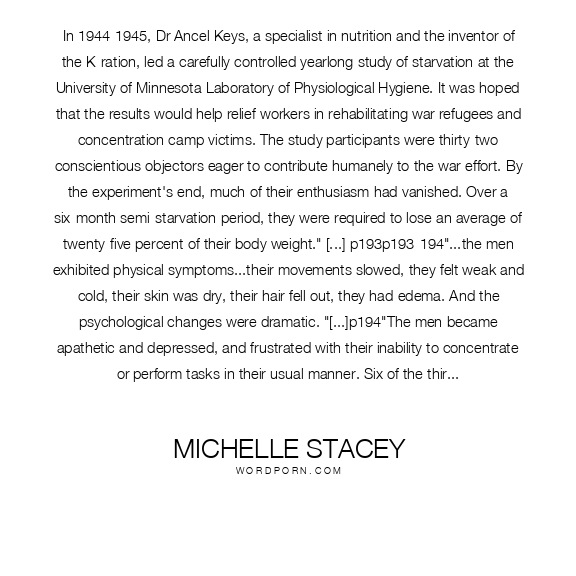 In 1944 1945, Dr Ancel Keys, a specialist in nutrition and the inventor of the K ration, led a carefully controlled yearlong study of starvation at the University of Minnesota Laboratory of Physiological Hygiene. It was hoped that the results would help relief workers in rehabilitating war refugees and concentration camp victims. The study participants were thirty two conscientious objectors eager to contribute humanely to the war effort. By the experiment's end, much of their enthusiasm had vanished. Over a six month semi starvation period, they were required to lose an average of twenty five percent of their body weight." [...] p193p193 194"...the men exhibited physical symptoms...their movements slowed, they felt weak and cold, their skin was dry, their hair fell out, they had edema. And the psychological changes were dramatic. "[...]p194"The men became apathetic and depressed, and frustrated with their inability to concentrate or perform tasks in their usual manner. Six of the thir...

MICHELLE STACEY
WORDPORN.COM